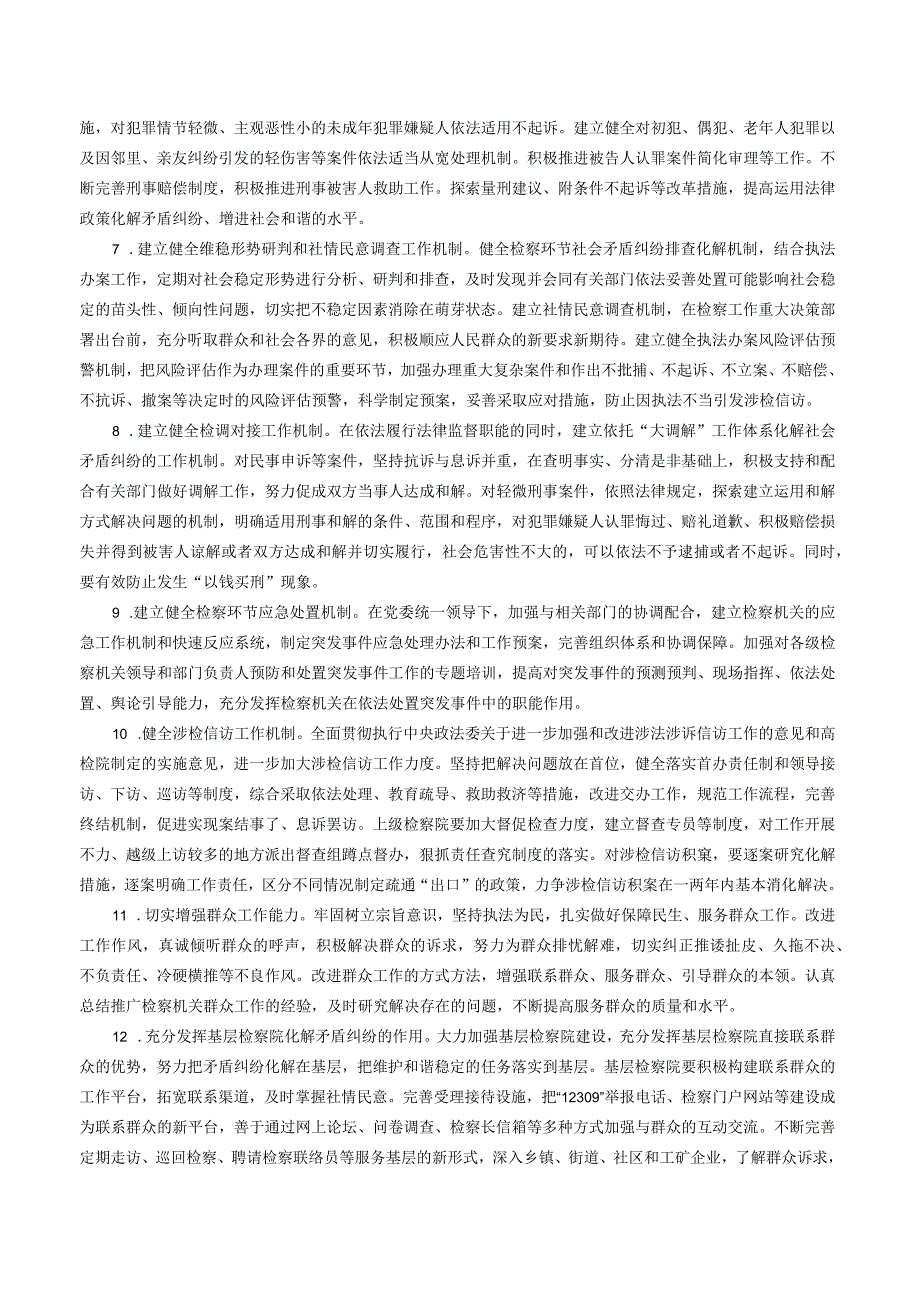 施，对犯罪情节轻微、主观恶性小的未成年犯罪嫌疑人依法适用不起诉。建立健全对初犯、偶犯、老年人犯罪以及因邻里、亲友纠纷引发的轻伤害等案件依法适当从宽处理机制。积极推进被告人认罪案件简化审理等工作。不断完善刑事赔偿制度，积极推进刑事被害人救助工作。探索量刑建议、附条件不起诉等改革措施，提高运用法律政策化解矛盾纠纷、增进社会和谐的水平。

7．建立健全维稳形势研判和社情民意调查工作机制。健全检察环节社会矛盾纠纷排查化解机制，结合执法办案工作，定期对社会稳定形势进行分析、研判和排查，及时发现并会同有关部门依法妥善处置可能影响社会稳定的苗头性、倾向性问题，切实把不稳定因素消除在萌芽状态。建立社情民意调查机制，在检察工作重大决策部署出台前，充分听取群众和社会各界的意见，积极顺应人民群众的新要求新期待。建立健全执法办案风险评估预警机制，把风险评估作为办理案件的重要环节，加强办理重大复杂案件和作出不批捕、不起诉、不立案、不赔偿、不抗诉、撤案等决定时的风险评估预警，科学制定预案，妥善采取应对措施，防止因执法不当引发涉检信访。

8．建立健全检调对接工作机制。在依法履行法律监督职能的同时，建立依托“大调解”工作体系化解社会矛盾纠纷的工作机制。对民事申诉等案件，坚持抗诉与息诉并重，在查明事实、分清是非基础上，积极支持和配合有关部门做好调解工作，努力促成双方当事人达成和解。对轻微刑事案件，依照法律规定，探索建立运用和解方式解决问题的机制，明确适用刑事和解的条件、范围和程序，对犯罪嫌疑人认罪悔过、赔礼道歉、积极赔偿损失并得到被害人谅解或者双方达成和解并切实履行，社会危害性不大的，可以依法不予逮捕或者不起诉。同时，要有效防止发生“以钱买刑”现象。

9．建立健全检察环节应急处置机制。在党委统一领导下，加强与相关部门的协调配合，建立检察机关的应急工作机制和快速反应系统，制定突发事件应急处理办法和工作预案，完善组织体系和协调保障。加强对各级检察机关领导和部门负责人预防和处置突发事件工作的专题培训，提高对突发事件的预测预判、现场指挥、依法处置、舆论引导能力，充分发挥检察机关在依法处置突发事件中的职能作用。

10．健全涉检信访工作机制。全面贯彻执行中央政法委关于进一步加强和改进涉法涉诉信访工作的意见和高检院制定的实施意见，进一步加大涉检信访工作力度。坚持把解决问题放在首位，健全落实首办责任制和领导接访、下访、巡访等制度，综合采取依法处理、教育疏导、救助救济等措施，改进交办工作，规范工作流程，完善终结机制，促进实现案结事了、息诉罢访。上级检察院要加大督促检查力度，建立督查专员等制度，对工作开展不力、越级上访较多的地方派出督查组蹲点督办，狠抓责任查究制度的落实。对涉检信访积案，要逐案研究化解措施，逐案明确工作责任，区分不同情况制定疏通“出口”的政策，力争涉检信访积案在一两年内基本消化解决。

11．切实增强群众工作能力。牢固树立宗旨意识，坚持执法为民，扎实做好保障民生、服务群众工作。改进工作作风，真诚倾听群众的呼声，积极解决群众的诉求，努力为群众排忧解难，切实纠正推诿扯皮、久拖不决、不负责任、冷硬横推等不良作风。改进群众工作的方式方法，增强联系群众、服务群众、引导群众的本领。认真总结推广检察机关群众工作的经验，及时研究解决存在的问题，不断提高服务群众的质量和水平。

12．充分发挥基层检察院化解矛盾纠纷的作用。大力加强基层检察院建设，充分发挥基层检察院直接联系群众的优势，努力把矛盾纠纷化解在基层，把维护和谐稳定的任务落实到基层。基层检察院要积极构建联系群众的工作平台，拓宽联系渠道，及时掌握社情民意。完善受理接待设施，把“12309”举报电话、检察门户网站等建设成为联系群众的新平台，善于通过网上论坛、问卷调查、检察长信箱等多种方式加强与群众的互动交流。不断完善定期走访、巡回检察、聘请检察联络员等服务基层的新形式，深入乡镇、街道、社区和工矿企业，了解群众诉求，